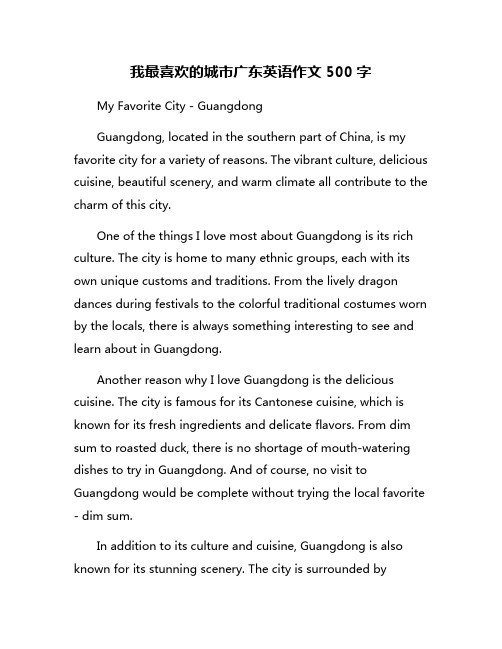 我最喜欢的城市广东英语作文 500 字

My Favorite City - Guangdong

Guangdong, located in the southern part of China, is my favorite city for a variety of reasons. The vibrant culture, delicious cuisine, beautiful scenery, and warm climate all contribute to the charm of this city.

One of the things I love most about Guangdong is its rich culture. The city is home to many ethnic groups, each with its own unique customs and traditions. From the lively dragon dances during festivals to the colorful traditional costumes worn by the locals, there is always something interesting to see and learn about in Guangdong.

Another reason why I love Guangdong is the delicious cuisine. The city is famous for its Cantonese cuisine, which is known for its fresh ingredients and delicate flavors. From dim sum to roasted duck, there is no shortage of mouth-watering dishes to try in Guangdong. And of course, no visit to Guangdong would be complete without trying the local favorite - dim sum.

In addition to its culture and cuisine, Guangdong is also known for its stunning scenery. The city is surrounded by